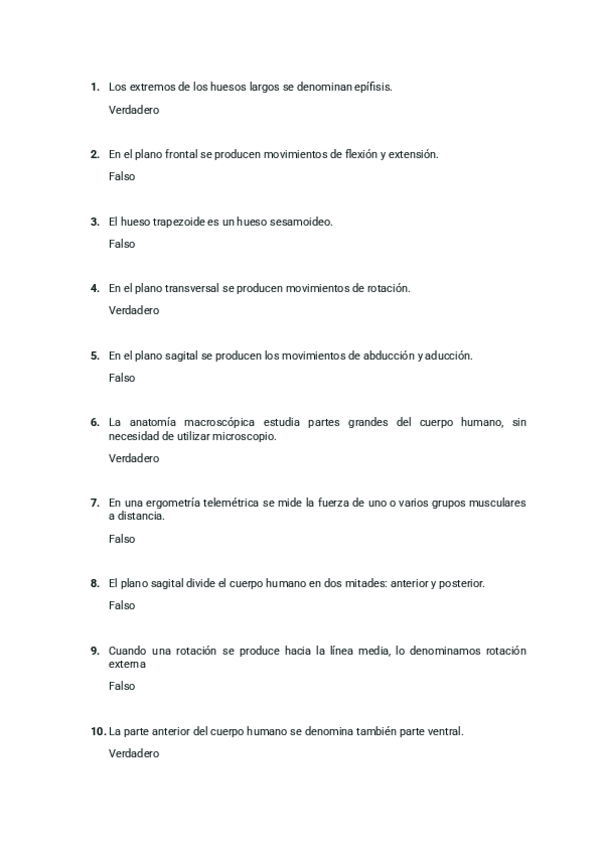 1. Los extremos de los huesos largos se denominan epífisis.

Verdadero

2. En el plano frontal se producen movimientos de flexión y extensión.

Falso

3. El hueso trapezoide es un hueso sesamoideo.

Falso

4. En el plano transversal se producen movimientos de rotación.

Verdadero

5. En el plano sagital se producen los movimientos de abducción y aducción.

Falso

6. La anatomía macroscópica estudia partes grandes del cuerpo humano, sin necesidad de utilizar microscopio.

Verdadero

7. En una ergometría telemétrica se mide la fuerza de uno o varios grupos musculares a distancia.

Falso

8. El plano sagital divide el cuerpo humano en dos mitades: anterior y posterior.

Falso

9. Cuando una rotación se produce hacia la línea media, lo denominamos rotación externa

Falso

10. La parte anterior del cuerpo humano se denomina también parte ventral.

Verdadero